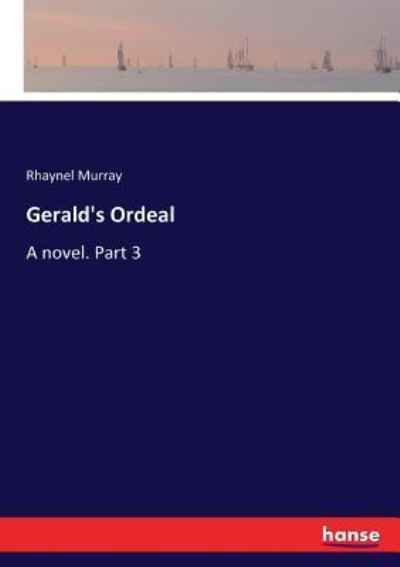 Rhaynel Murray

Gerald's Ordeal

A novel. Part 3

hanse